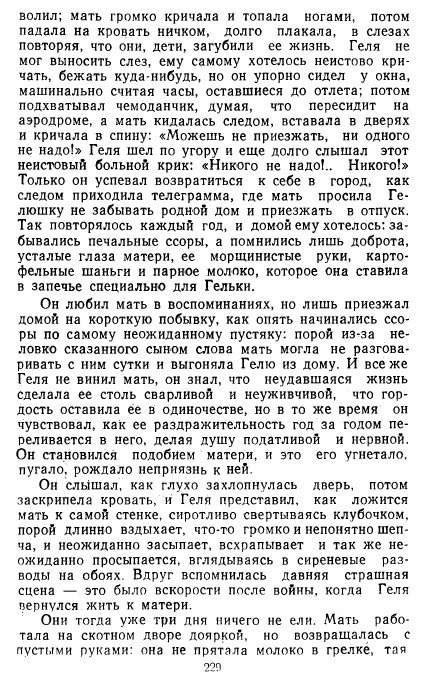 волил; мать громко кричала и топала ногами, потом падала на кровать ничком, долго плакала, в слезах повторяя, что они, дети, загубили ее жизнь. Геля не мог выносить слез, ему самому хотелось неистово кричать, бежать куда-нибудь, но он упорно сидел у окна, машинально считая часы, оставшиеся до отлета; потом подхватывал чемоданчик, думая, что пересидит на аэродроме, а мать кидалась следом, вставала в дверях и кричала в спину: «Можешь не приезжать, ни одного не надо!» Геля шел по угору и еще долго слышал этот неистовый больной крик: «Никого не надо!.. Никого!» Только он успевал возвратиться к себе в город, как следом приходила телеграмма, где мать просила Гелюшку не забывать родной дом и приезжать в отпуск. Так повторялось каждый год, и домой ему хотелось: забывались печальные ссоры, а помнились лишь доброта, усталые глаза матери, ее морщинистые руки, картофельные шаньги и парное молоко, которое она ставила в запечье специально для Гельки.

Он любил мать в воспоминаниях, но лишь приезжал домой на короткую побывку, как опять начинались ссоры по самому неожиданному пустяку: порой из-за неловко сказанного сыном слова мать могла не разговаривать с ним сутки и выгоняла Гелю из дому. И все же Геля не винил мать, он знал, что неудавшаяся жизнь сделала ее столь сварливой и неуживчивой, что гордость оставила ее в одиночестве, но в то же время он чувствовал, как ее раздражительность год за годом переливается в него, делая душу податливой и нервной. Он становился подобием матери, и это его угнетало, пугало, рождало неприязнь к ней.

Он слышал, как глухо захлопнулась дверь, потом заскрипела кровать, и Геля представил, как ложится мать к самой стенке, сиротливо свертываясь клубочком, порой длинно вздыхает, что-то громко и непонятно шепча, и неожиданно засыпает, всхрапывает и так же неожиданно просыпается, вглядываясь в сиреневые разводы на обоях. Вдруг вспомнилась давняя страшная сцена — это было вскорости после войны, когда Геля вернулся жить к матери.

Они тогда уже три дня ничего не ели. Мать работала на скотном дворе дояркой, но возвращалась с пустыми руками: она не прятала молоко в грелке, тая

229